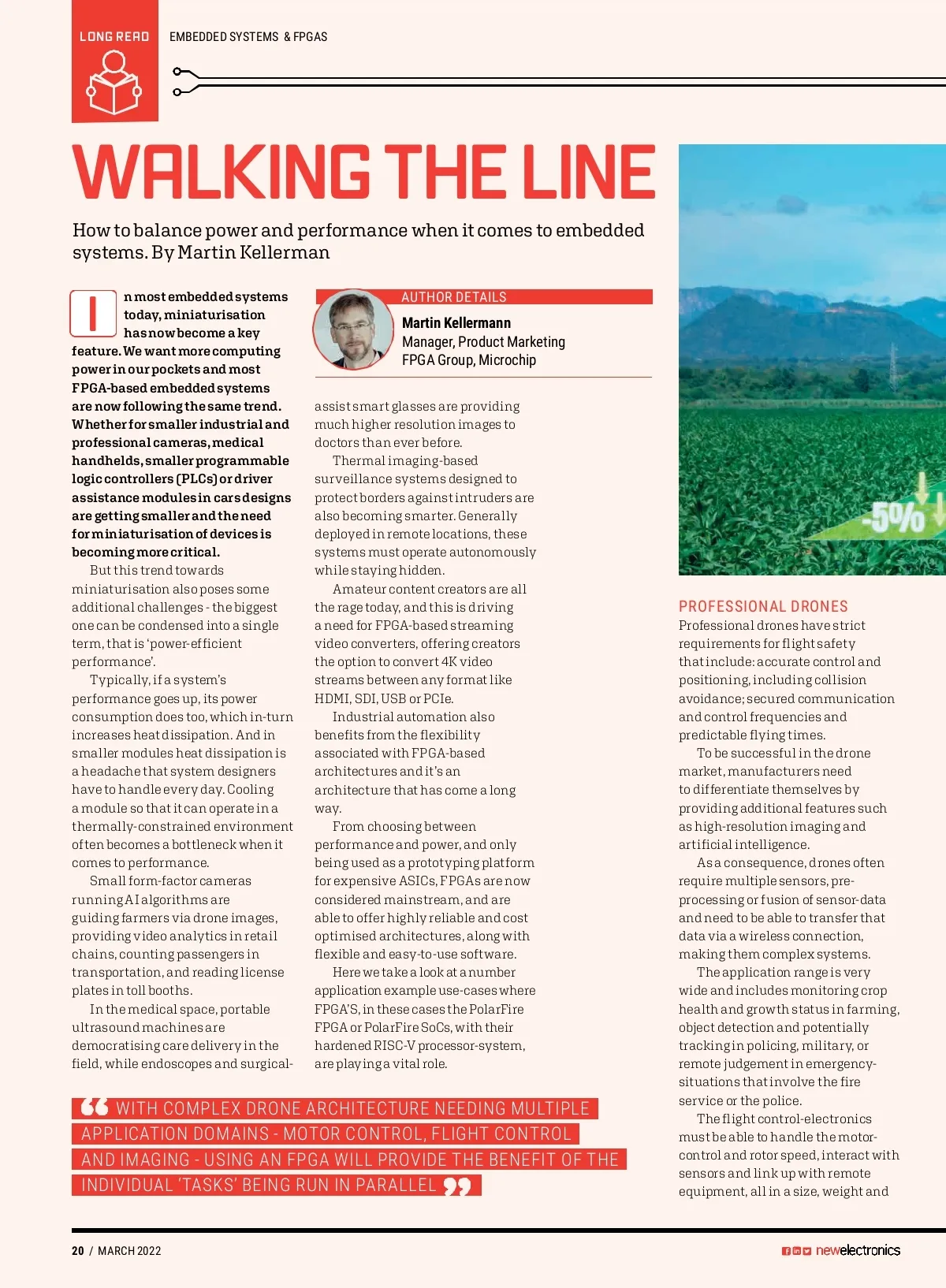 LONG READ

EMBEDDED SYSTEMS & FPGAS

WALKING THE LINE

How to balance power and performance when it comes to embedded systems. By Martin Kellerman

In most embedded systems today, miniaturisation has now become a key feature. We want more computing power in our pockets and most FPGA-based embedded systems are now following the same trend. Whether for smaller industrial and professional cameras, medical handhelds, smaller programmable logic controllers (PLCs) or driver assistance modules in cars designs are getting smaller and the need for miniaturisation of devices is becoming more critical.

But this trend towards miniaturisation also poses some additional challenges - the biggest one can be condensed into a single term, that is 'power-efficient performance'.

Typically, if a system's performance goes up, its power consumption does too, which in-turn increases heat dissipation. And in smaller modules heat dissipation is a headache that system designers have to handle every day. Cooling a module so that it can operate in a thermally-constrained environment often becomes a bottleneck when it comes to performance.

Small form-factor cameras running AI algorithms are guiding farmers via drone images, providing video analytics in retail chains, counting passengers in transportation, and reading license plates in toll booths.

In the medical space, portable ultrasound machines are democratising care delivery in the field, while endoscopes and surgical-

AUTHOR DETAILS

Martin Kellermann
Manager, Product Marketing
FPGA Group, Microchip

assist smart glasses are providing much higher resolution images to doctors than ever before.

Thermal imaging-based surveillance systems designed to protect borders against intruders are also becoming smarter. Generally deployed in remote locations, these systems must operate autonomously while staying hidden.

Amateur content creators are all the rage today, and this is driving a need for FPGA-based streaming video converters, offering creators the option to convert 4K video streams between any format like HDMI, SDI, USB or PCIe.

Industrial automation also benefits from the flexibility associated with FPGA-based architectures and it's an architecture that has come a long way.

From choosing between performance and power, and only being used as a prototyping platform for expensive ASICs, FPGAs are now considered mainstream, and are able to offer highly reliable and cost optimised architectures, along with flexible and easy-to-use software.

Here we take a look at a number application example use-cases where FPGA'S, in these cases the PolarFire FPGA or PolarFire SoCs, with their hardened RISC-V processor-system, are playing a vital role.

-5%

PROFESSIONAL DRONES

Professional drones have strict requirements for flight safety that include: accurate control and positioning, including collision avoidance; secured communication and control frequencies and predictable flying times.

To be successful in the drone market, manufacturers need to differentiate themselves by providing additional features such as high-resolution imaging and artificial intelligence.

As a consequence, drones often require multiple sensors, pre-processing or fusion of sensor-data and need to be able to transfer that data via a wireless connection, making them complex systems.

The application range is very wide and includes monitoring crop health and growth status in farming, object detection and potentially tracking in policing, military, or remote judgement in emergency-situations that involve the fire service or the police.

The flight control-electronics must be able to handle the motor-control and rotor speed, interact with sensors and link up with remote equipment, all in a size, weight and

WITH COMPLEX DRONE ARCHITECTURE NEEDING MULTIPLE APPLICATION DOMAINS - MOTOR CONTROL, FLIGHT CONTROL AND IMAGING - USING AN FPGA WILL PROVIDE THE BENEFIT OF THE INDIVIDUAL 'TASKS' BEING RUN IN PARALLEL

20 / MARCH 2022

newelectronics